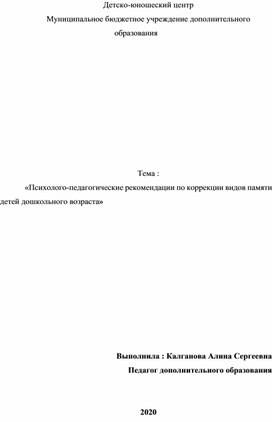 Детско-юношеский центр
Муниципальное бюджетное учреждение дополнительного образования

Тема :
«Психолого-педагогические рекомендации по коррекции видов памяти детей дошкольного возраста»

Выполнила : Калганова Алина Сергеевна
Педагог дополнительного образования

2020